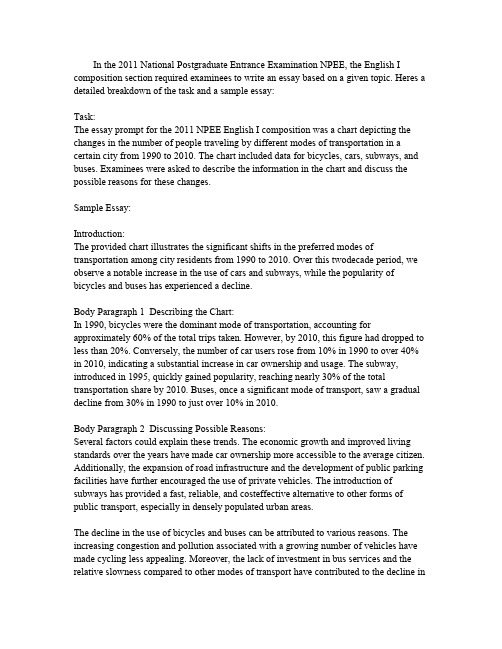 In the 2011 National Postgraduate Entrance Examination NPEE, the English I composition section required examinees to write an essay based on a given topic. Heres a detailed breakdown of the task and a sample essay:

Task:
The essay prompt for the 2011 NPEE English I composition was a chart depicting the changes in the number of people traveling by different modes of transportation in a certain city from 1990 to 2010. The chart included data for bicycles, cars, subways, and buses. Examinees were asked to describe the information in the chart and discuss the possible reasons for these changes.

Sample Essay:

Introduction:
The provided chart illustrates the significant shifts in the preferred modes of transportation among city residents from 1990 to 2010. Over this twodecade period, we observe a notable increase in the use of cars and subways, while the popularity of bicycles and buses has experienced a decline.

Body Paragraph 1 Describing the Chart:
In 1990, bicycles were the dominant mode of transportation, accounting for approximately 60% of the total trips taken. However, by 2010, this figure had dropped to less than 20%. Conversely, the number of car users rose from 10% in 1990 to over 40% in 2010, indicating a substantial increase in car ownership and usage. The subway, introduced in 1995, quickly gained popularity, reaching nearly 30% of the total transportation share by 2010. Buses, once a significant mode of transport, saw a gradual decline from 30% in 1990 to just over 10% in 2010.

Body Paragraph 2 Discussing Possible Reasons:
Several factors could explain these trends. The economic growth and improved living standards over the years have made car ownership more accessible to the average citizen. Additionally, the expansion of road infrastructure and the development of public parking facilities have further encouraged the use of private vehicles. The introduction of subways has provided a fast, reliable, and costeffective alternative to other forms of public transport, especially in densely populated urban areas.

The decline in the use of bicycles and buses can be attributed to various reasons. The increasing congestion and pollution associated with a growing number of vehicles have made cycling less appealing. Moreover, the lack of investment in bus services and the relative slowness compared to other modes of transport have contributed to the decline in